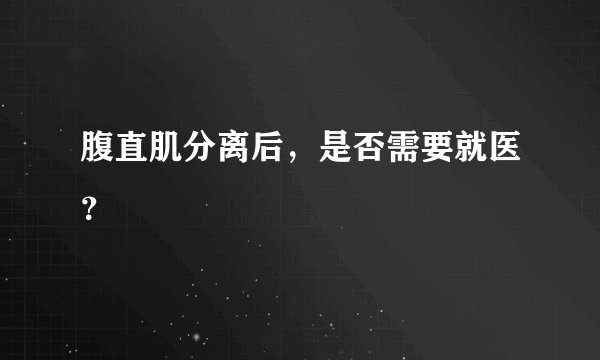 腹直肌分离后，是否需要就医？